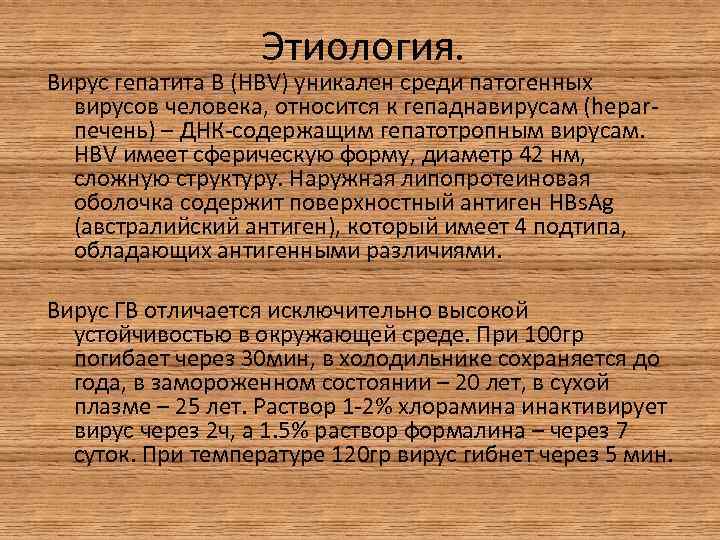 Этиология.

Вирус гепатита В (HBV) уникален среди патогенных вирусов человека, относится к гепаднавирусам (hepar-печень) – ДНК-содержащим гепатотропным вирусам. HBV имеет сферическую форму, диаметр 42 нм, сложную структуру. Наружная липопротеиновая оболочка содержит поверхностный антиген HBsAg (австралийский антиген), который имеет 4 подтипа, обладающих антигенными различиями.

Вирус ГВ отличается исключительно высокой устойчивостью в окружающей среде. При 100гр погибает через 30мин, в холодильнике сохраняется до года, в замороженном состоянии – 20 лет, в сухой плазме – 25 лет. Раствор 1-2% хлорамина инактивирует вирус через 2ч, а 1.5% раствор формалина – через 7 суток. При температуре 120гр вирус гибнет через 5 мин.